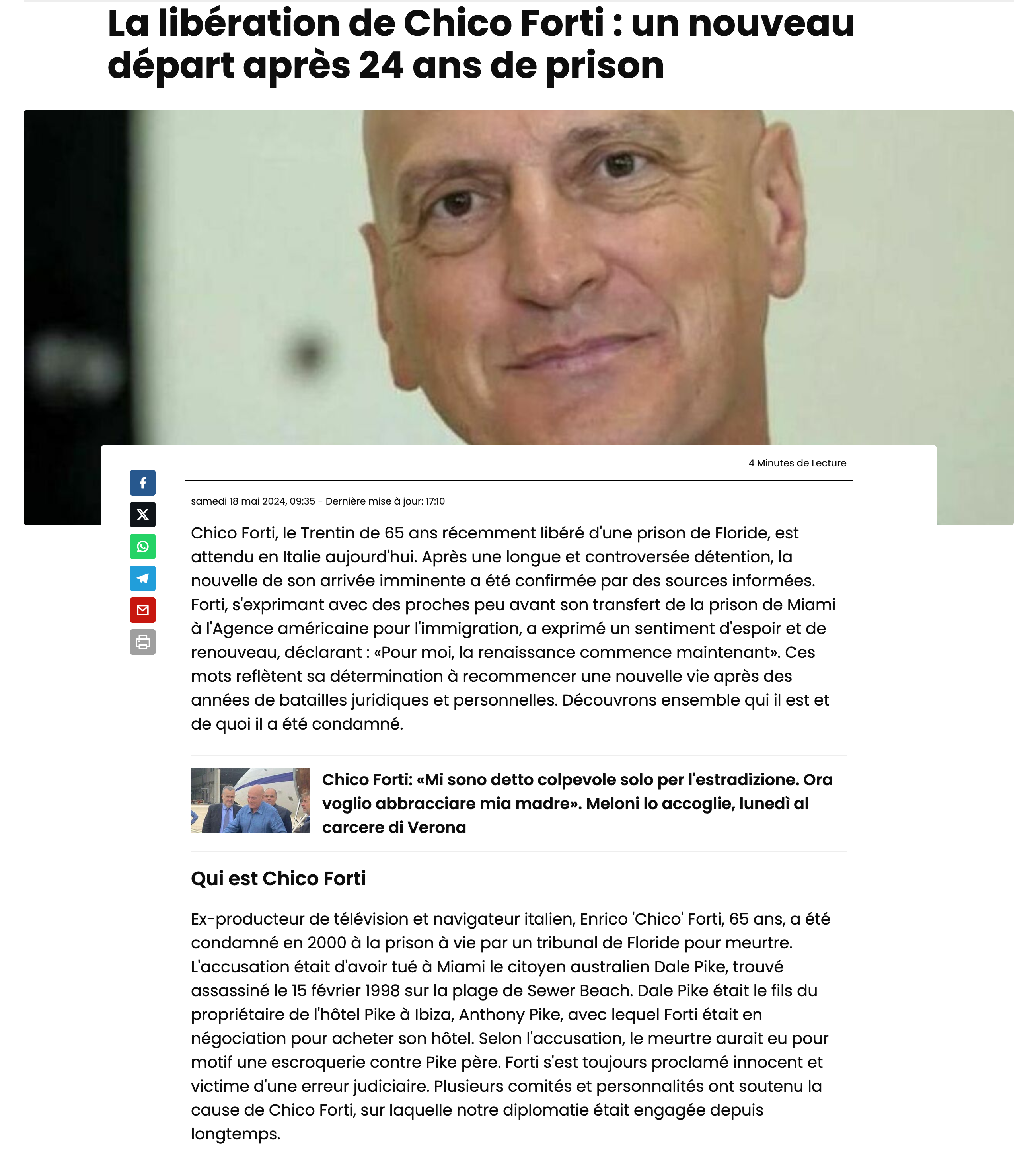 La libération de Chico Forti : un nouveau départ après 24 ans de prison

4 Minutes de Lecture

samedi 18 mai 2024, 09:35 - Dernière mise à jour: 17:10

Chico Forti, le Trentin de 65 ans récemment libéré d'une prison de Floride, est attendu en Italie aujourd'hui. Après une longue et controversée détention, la nouvelle de son arrivée imminente a été confirmée par des sources informées. Forti, s'exprimant avec des proches peu avant son transfert de la prison de Miami à l'Agence américaine pour l'immigration, a exprimé un sentiment d'espoir et de renouveau, déclarant : «Pour moi, la renaissance commence maintenant». Ces mots reflètent sa détermination à recommencer une nouvelle vie après des années de batailles juridiques et personnelles. Découvrons ensemble qui il est et de quoi il a été condamné.

Chico Forti: «Mi sono detto colpevole solo per l'estradizione. Ora voglio abbracciare mia madre». Meloni lo accoglie, lunedì al carcere di Verona

Qui est Chico Forti

Ex-producteur de télévision et navigateur italien, Enrico 'Chico' Forti, 65 ans, a été condamné en 2000 à la prison à vie par un tribunal de Floride pour meurtre. L'accusation était d'avoir tué à Miami le citoyen australien Dale Pike, trouvé assassiné le 15 février 1998 sur la plage de Sewer Beach. Dale Pike était le fils du propriétaire de l'hôtel Pike à Ibiza, Anthony Pike, avec lequel Forti était en négociation pour acheter son hôtel. Selon l'accusation, le meurtre aurait eu pour motif une escroquerie contre Pike père. Forti s'est toujours proclamé innocent et victime d'une erreur judiciaire. Plusieurs comités et personnalités ont soutenu la cause de Chico Forti, sur laquelle notre diplomatie était engagée depuis longtemps.